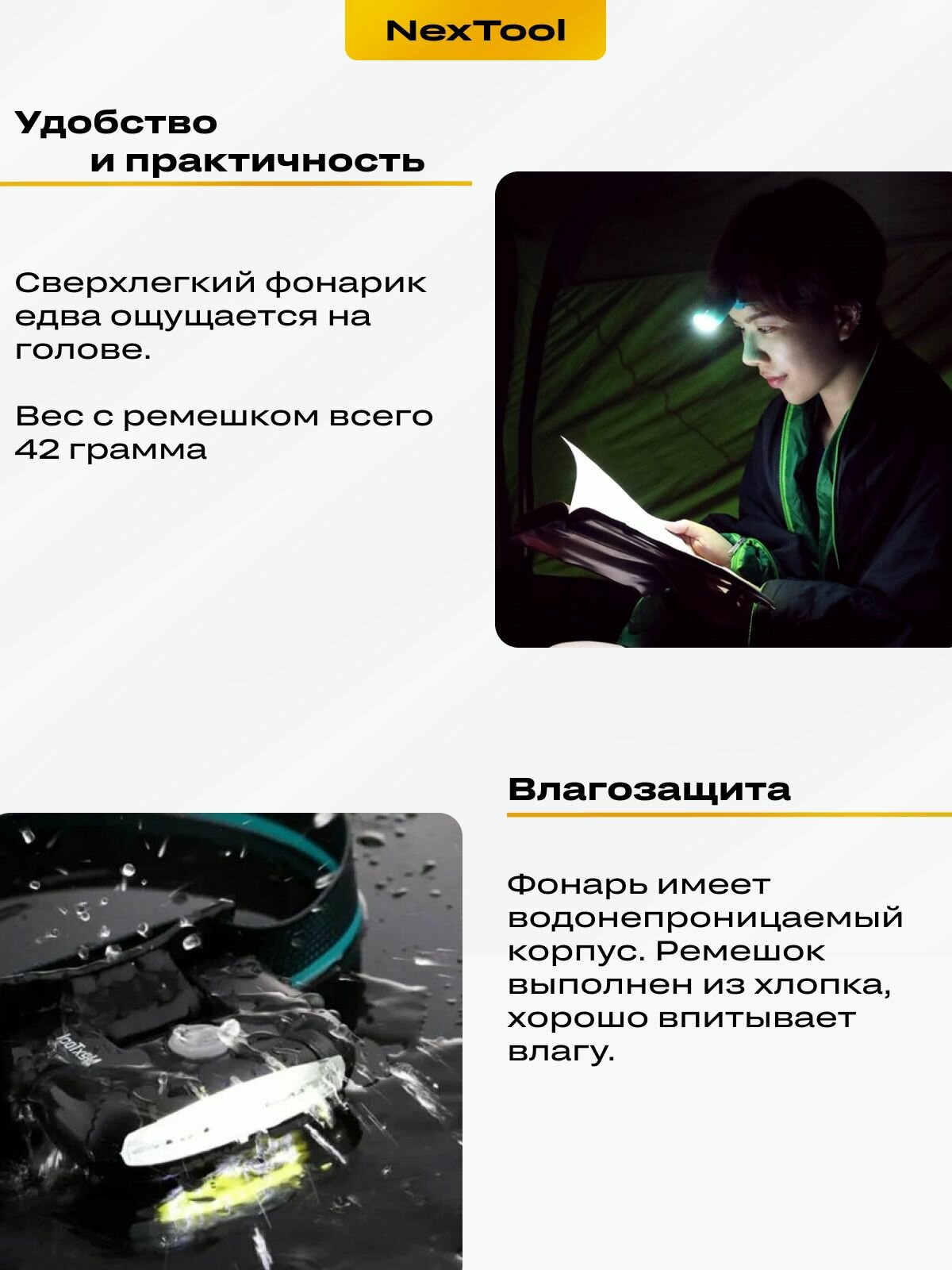 NexTool

Удобство и практичность

Сверхлегкий фонарик едва ощущается на голове.

Вес с ремешком всего 42 грамма

Влагозащита

Фонарь имеет водонепроницаемый корпус. Ремешок выполнен из хлопка, хорошо впитывает влагу.